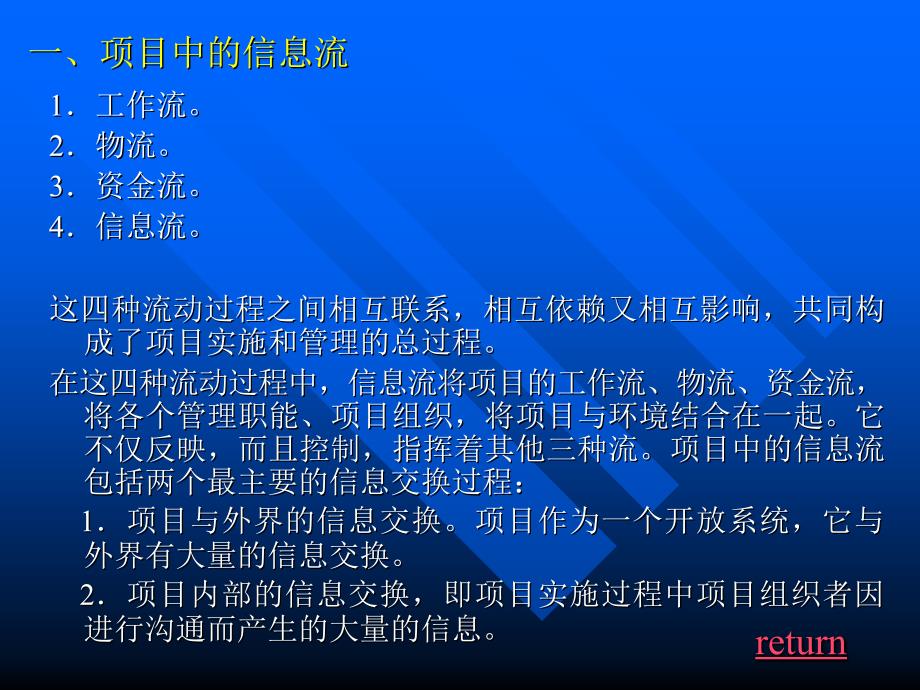 一、项目中的信息流

1．工作流。
2．物流。
3．资金流。
4．信息流。

这四种流动过程之间相互联系，相互依赖又相互影响，共同构成了项目实施和管理的总过程。

在这四种流动过程中，信息流将项目的工作流、物流、资金流，将各个管理职能、项目组织，将项目与环境结合在一起。它不仅反映，而且控制，指挥着其他三种流。项目中的信息流包括两个最主要的信息交换过程：

1．项目与外界的信息交换。项目作为一个开放系统，它与外界有大量的信息交换。

2．项目内部的信息交换，即项目实施过程中项目组织者因进行沟通而产生的大量的信息。

return